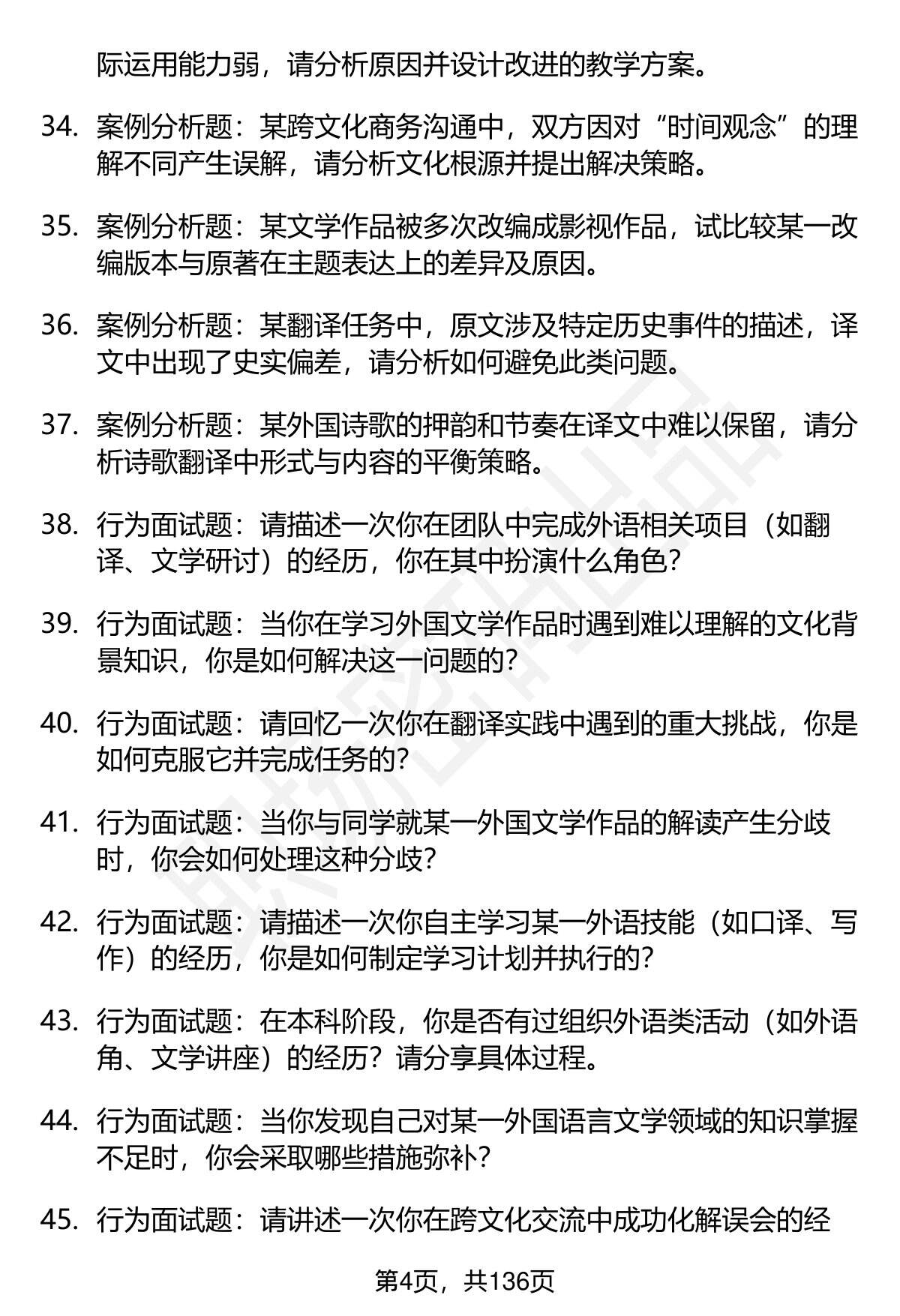 际运用能力弱，请分析原因并设计改进的教学方案。

34. 案例分析题：某跨文化商务沟通中，双方因对“时间观念”的理解不同产生误解，请分析文化根源并提出解决策略。

35. 案例分析题：某文学作品被多次改编成影视作品，试比较某一改编版本与原著在主题表达上的差异及原因。

36. 案例分析题：某翻译任务中，原文涉及特定历史事件的描述，译文中出现了史实偏差，请分析如何避免此类问题。

37. 案例分析题：某外国诗歌的押韵和节奏在译文中难以保留，请分析诗歌翻译中形式与内容的平衡策略。

38. 行为面试题：请描述一次你在团队中完成外语相关项目（如翻译、文学研讨）的经历，你在其中扮演什么角色？

39. 行为面试题：当你在学习外国文学作品时遇到难以理解的文化背景知识，你是如何解决这一问题的？

40. 行为面试题：请回忆一次你在翻译实践中遇到的重大挑战，你是如何克服它并完成任务的？

41. 行为面试题：当你与同学就某一外国文学作品的解读产生分歧时，你会如何处理这种分歧？

42. 行为面试题：请描述一次你自主学习某一外语技能（如口译、写作）的经历，你是如何制定学习计划并执行的？

43. 行为面试题：在本科阶段，你是否有过组织外语类活动（如外语角、文学讲座）的经历？请分享具体过程。

44. 行为面试题：当你发现自己对某一外国语言文学领域的知识掌握不足时，你会采取哪些措施弥补？

45. 行为面试题：请讲述一次你在跨文化交流中成功化解误会的经

第4页，共136页